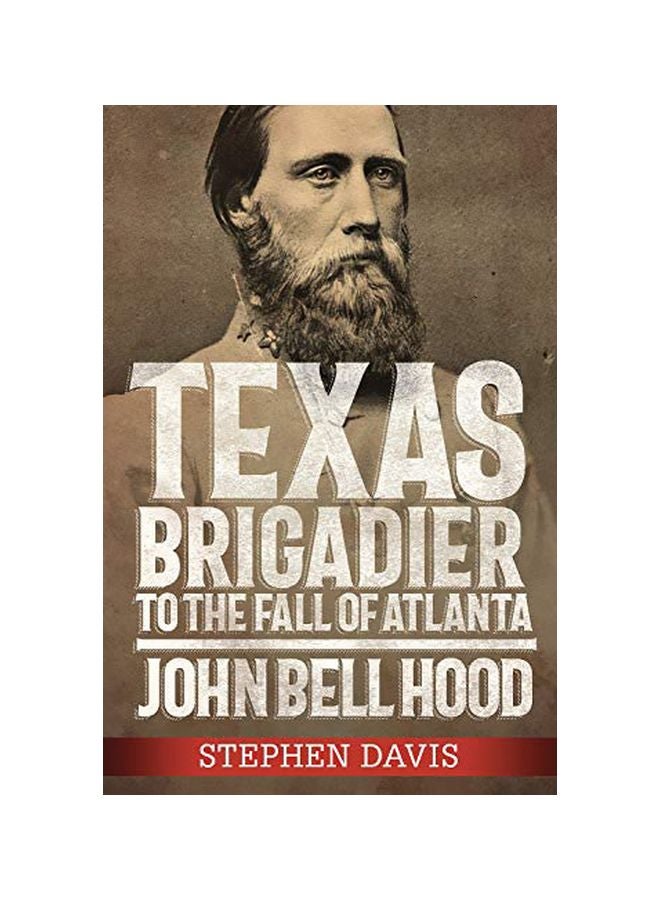 TEXAS BRIGADIER TO THE FALL OF ATLANTA

JOHN BELL HOOD

STEPHEN DAVIS